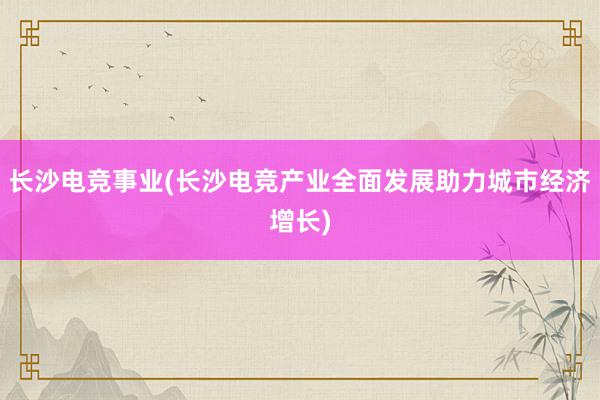 长沙电竞事业(长沙电竞产业全面发展助力城市经济增长)